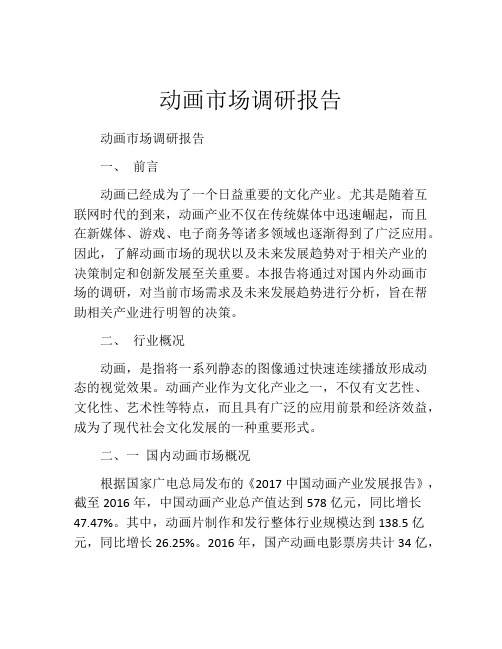 动画市场调研报告

动画市场调研报告

一、 前言

动画已经成为了一个日益重要的文化产业。尤其是随着互联网时代的到来，动画产业不仅在传统媒体中迅速崛起，而且在新媒体、游戏、电子商务等诸多领域也逐渐得到了广泛应用。因此，了解动画市场的现状以及未来发展趋势对于相关产业的决策制定和创新发展至关重要。本报告将通过对国内外动画市场的调研，对当前市场需求及未来发展趋势进行分析，旨在帮助相关产业进行明智的决策。

二、 行业概况

动画，是指将一系列静态的图像通过快速连续播放形成动态的视觉效果。动画产业作为文化产业之一，不仅有文艺性、文化性、艺术性等特点，而且具有广泛的应用前景和经济效益，成为了现代社会文化发展的一种重要形式。

二、一 国内动画市场概况

根据国家广电总局发布的《2017 中国动画产业发展报告》，截至 2016 年，中国动画产业总产值达到 578 亿元，同比增长 47.47%。其中，动画片制作和发行整体行业规模达到 138.5 亿元，同比增长 26.25%。2016 年，国产动画电影票房共计 34 亿，